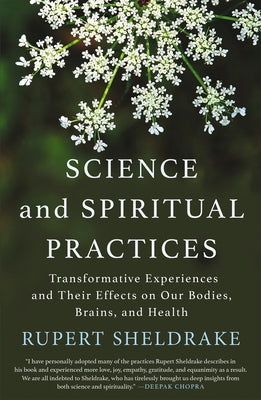 SCIENCE and SPIRITUAL PRACTICES

Transformative Experiences and Their Effects on Our Bodies, Brains, and Health

RUPERT SHELDRAKE

"I have personally adopted many of the practices Rupert Sheldrake describes in his book and experienced more love, joy, empathy, gratitude, and equanimity as a result. We are all indebted to Sheldrake, who has tirelessly brought us deep insights from both science and spirituality." —DEEPAK CHOPRA